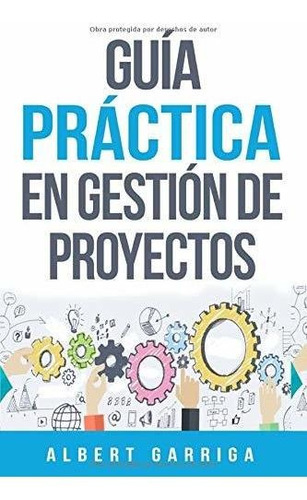 Obra protegida por derechos de autor

GUÍA PRÁCTICA EN GESTIÓN DE PROYECTOS

ALBERT GARRIGA